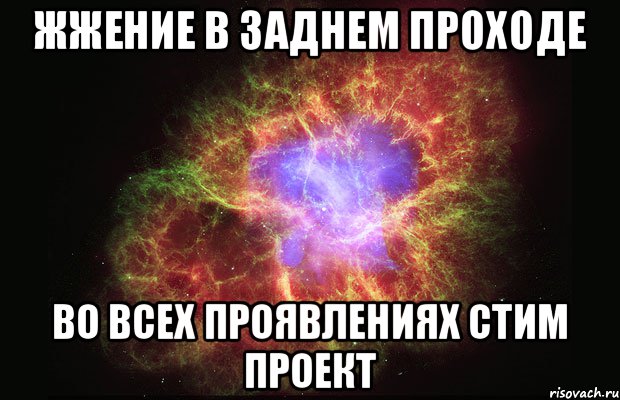 ЖЖЕНИЕ В ЗАДНЕМ ПРОХОДЕ

ВО ВСЕХ ПРОЯВЛЕНИЯХ СТИМ ПРОЕКТ

risovach.ru